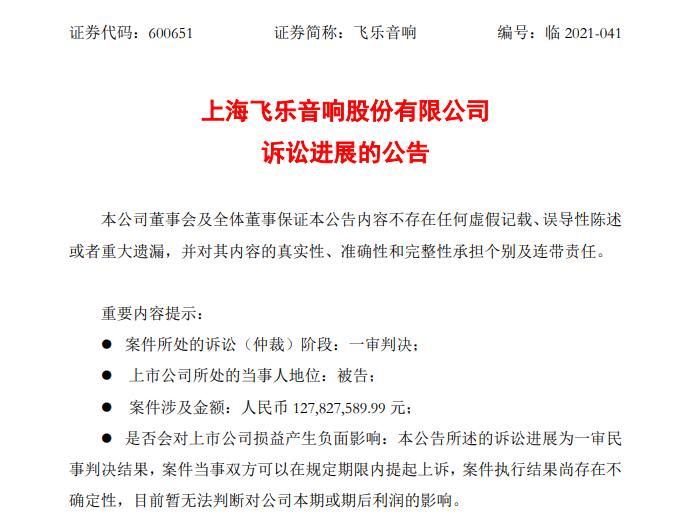 证券代码：600651　　证券简称：飞乐音响　　编号：临 2021-041

上海飞乐音响股份有限公司
诉讼进展的公告

本公司董事会及全体董事保证本公告内容不存在任何虚假记载、误导性陈述或者重大遗漏，并对其内容的真实性、准确性和完整性承担个别及连带责任。

重要内容提示：
● 案件所处的诉讼（仲裁）阶段：一审判决；
● 上市公司所处的当事人地位：被告；
● 案件涉及金额：人民币 127,827,589.99 元；
● 是否会对上市公司损益产生负面影响：本公告所述的诉讼进展为一审民事判决结果，案件当事双方可以在规定期限内提起上诉，案件执行结果尚存在不确定性，目前暂无法判断对公司本期或期后利润的影响。